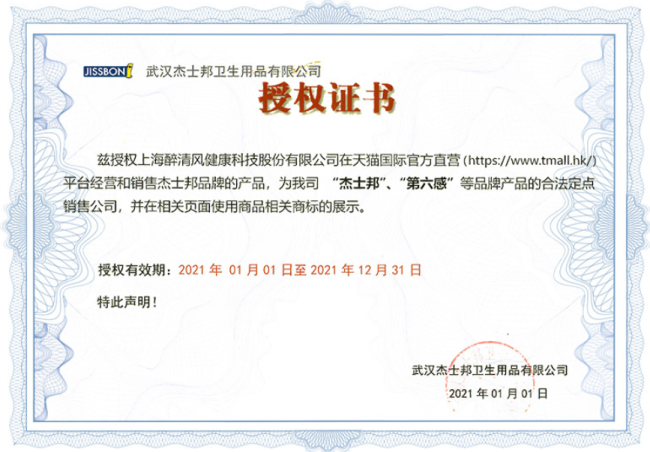 JISSBON 武汉杰士邦卫生用品有限公司

授权证书

兹授权上海醉清风健康科技股份有限公司在天猫国际官方直营(https://www.tmall.hk/)平台经营和销售杰士邦品牌的产品，为我司“杰士邦”、“第六感”等品牌产品的合法定点销售公司，并在相关页面使用商品相关商标的展示。

授权有效期：2021年01月01日至2021年12月31日

特此声明!

武汉杰士邦卫生用品有限公司

2021年01月01日